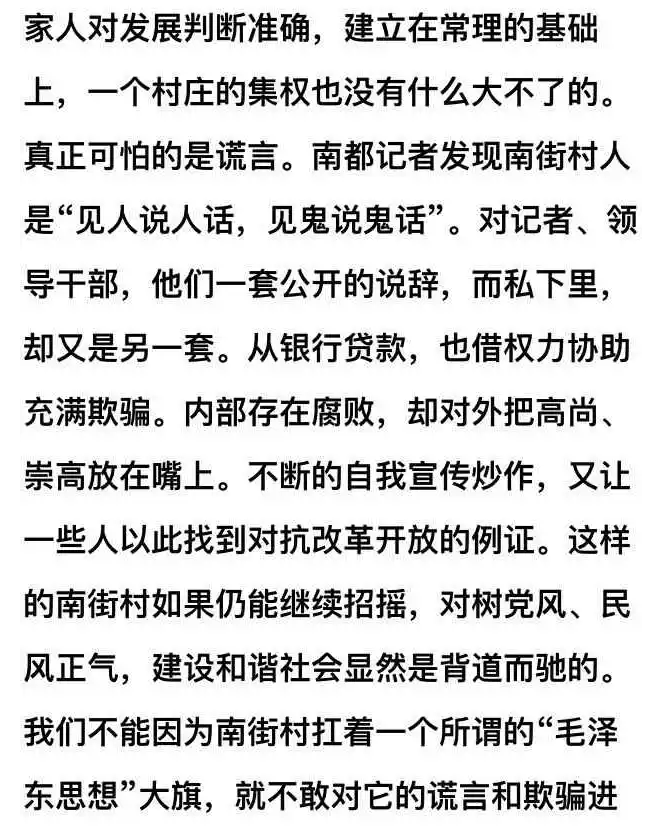 家人对发展判断准确，建立在常理的基础上，一个村庄的集权也没有什么大不了的。真正可怕的是谎言。南都记者发现南街村人是“见人说人话，见鬼说鬼话”。对记者、领导干部，他们一套公开的说辞，而私下里，却又是另一套。从银行贷款，也借权力协助充满欺骗。内部存在腐败，却对外把高尚、崇高放在嘴上。不断的自我宣传炒作，又让一些人以此找到对抗改革开放的例证。这样的南街村如果仍能继续招摇，对树党风、民风正气，建设和谐社会显然是背道而驰的。我们不能因为南街村扛着一个所谓的“毛泽东思想”大旗，就不敢对它的谎言和欺骗进